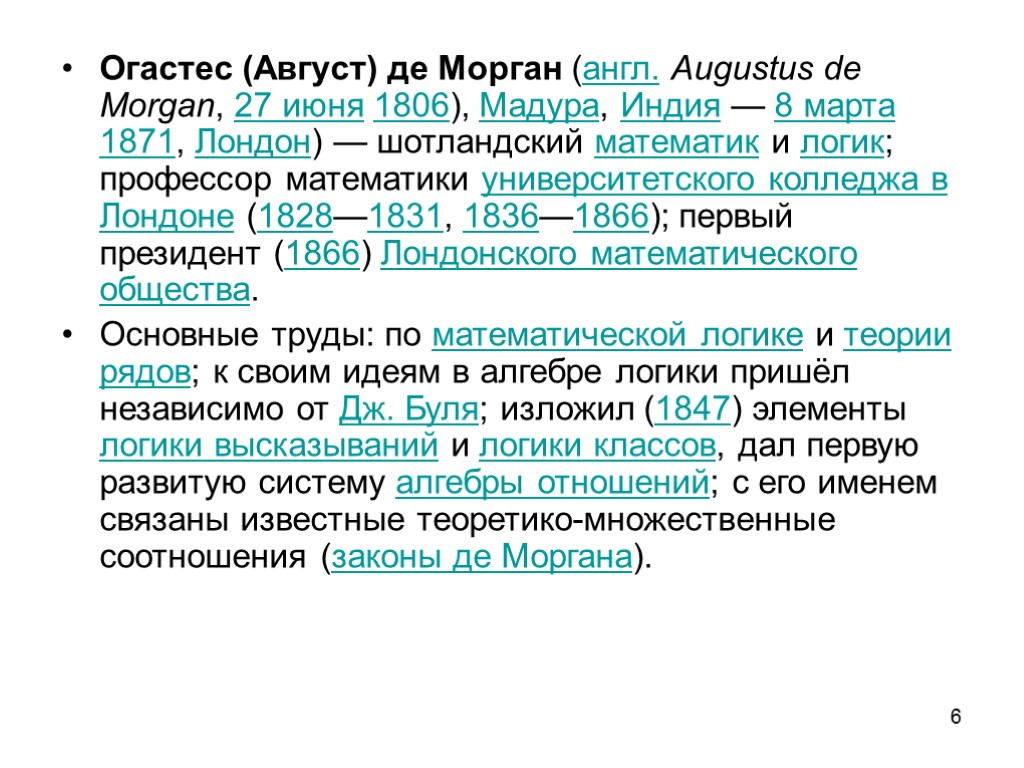 • Огастес (Август) де Морган (англ. Augustus de Morgan, 27 июня 1806), Мадура, Индия — 8 марта 1871, Лондон) — шотландский математик и логик; профессор математики университетского колледжа в Лондоне (1828—1831, 1836—1866); первый президент (1866) Лондонского математического общества.

• Основные труды: по математической логике и теории рядов; к своим идеям в алгебре логики пришёл независимо от Дж. Буля; изложил (1847) элементы логики высказываний и логики классов, дал первую развитую систему алгебры отношений; с его именем связаны известные теоретико-множественные соотношения (законы де Моргана).

6